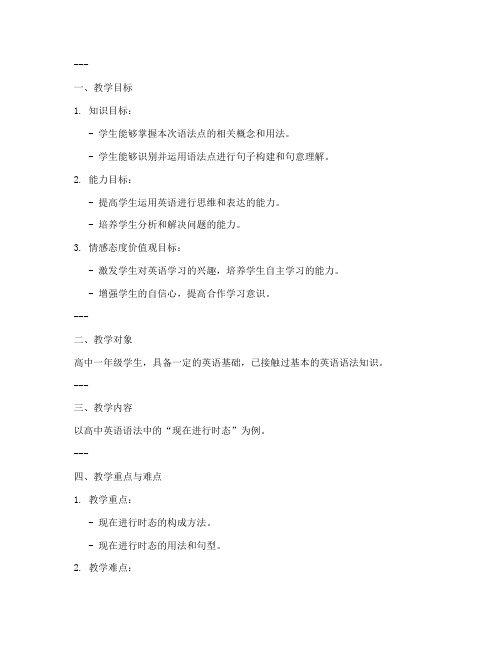 ---

一、教学目标

1. 知识目标：

- 学生能够掌握本次语法点的相关概念和用法。

- 学生能够识别并运用语法点进行句子构建和句意理解。

2. 能力目标：

- 提高学生运用英语进行思维和表达的能力。

- 培养学生分析和解决问题的能力。

3. 情感态度价值观目标：

- 激发学生对英语学习的兴趣，培养学生自主学习的能力。

- 增强学生的自信心，提高合作学习意识。

---

二、教学对象

高中一年级学生，具备一定的英语基础，已接触过基本的英语语法知识。

---

三、教学内容

以高中英语语法中的“现在进行时态”为例。

---

四、教学重点与难点

1. 教学重点：

- 现在进行时态的构成方法。

- 现在进行时态的用法和句型。

2. 教学难点：